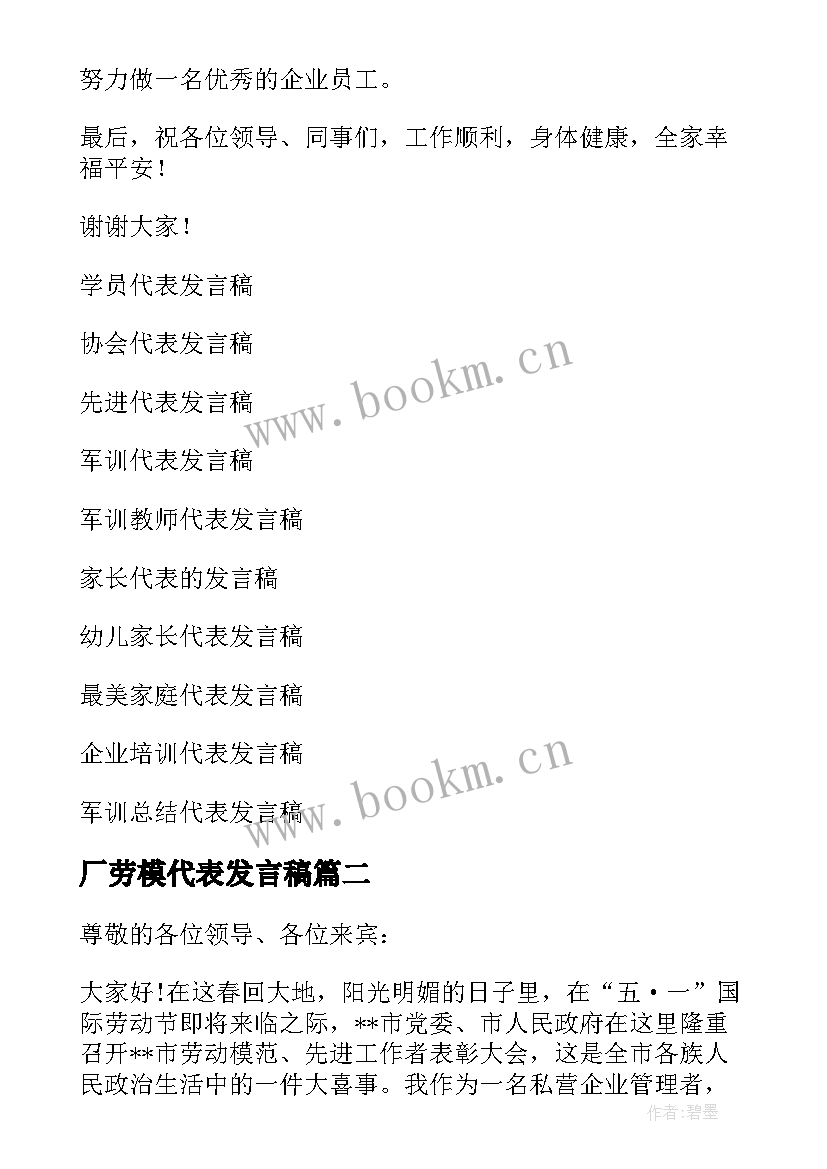 努力做一名优秀的企业员工。

最后，祝各位领导、同事们，工作顺利，身体健康，全家幸福平安！

谢谢大家！

学员代表发言稿

协会代表发言稿

先进代表发言稿

军训代表发言稿

军训教师代表发言稿

家长代表的发言稿

幼儿家长代表发言稿

最美家庭代表发言稿

企业培训代表发言稿

军训总结代表发言稿

www.bookm.cn

www.bookm.cn

厂劳模代表发言稿篇二

尊敬的各位领导、各位来宾：

大家好!在这春回大地，阳光明媚的日子里，在“五·一”国际劳动节即将来临之际，**市党委、市人民政府在这里隆重召开**市劳动模范、先进工作者表彰大会，这是全市各族人民政治生活中的一件大喜事。我作为一名私营企业管理者，

作者:碧墨